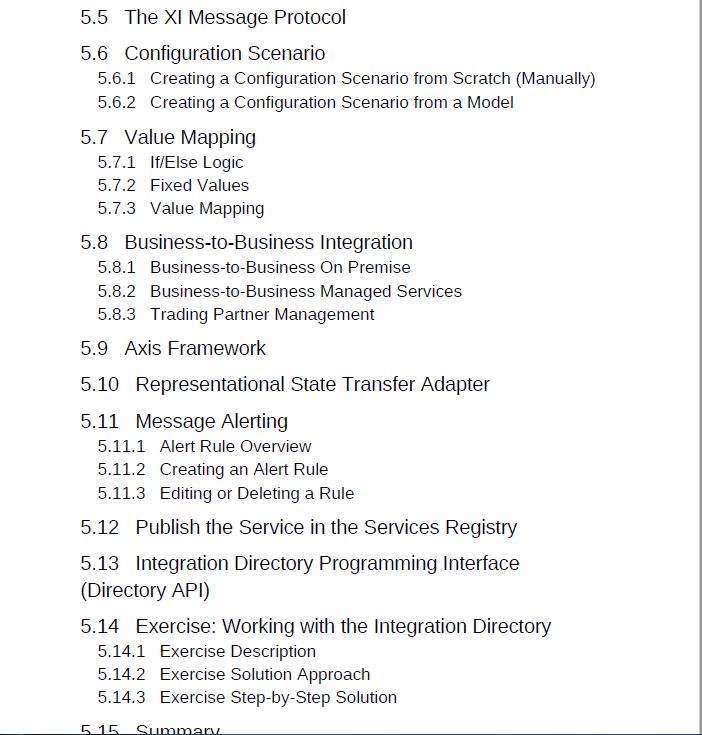 5.5 The XI Message Protocol

5.6 Configuration Scenario
5.6.1 Creating a Configuration Scenario from Scratch (Manually)
5.6.2 Creating a Configuration Scenario from a Model

5.7 Value Mapping
5.7.1 If/Else Logic
5.7.2 Fixed Values
5.7.3 Value Mapping

5.8 Business-to-Business Integration
5.8.1 Business-to-Business On Premise
5.8.2 Business-to-Business Managed Services
5.8.3 Trading Partner Management

5.9 Axis Framework

5.10 Representational State Transfer Adapter

5.11 Message Alerting
5.11.1 Alert Rule Overview
5.11.2 Creating an Alert Rule
5.11.3 Editing or Deleting a Rule

5.12 Publish the Service in the Services Registry

5.13 Integration Directory Programming Interface (Directory API)

5.14 Exercise: Working with the Integration Directory
5.14.1 Exercise Description
5.14.2 Exercise Solution Approach
5.14.3 Exercise Step-by-Step Solution

5.15 Summary